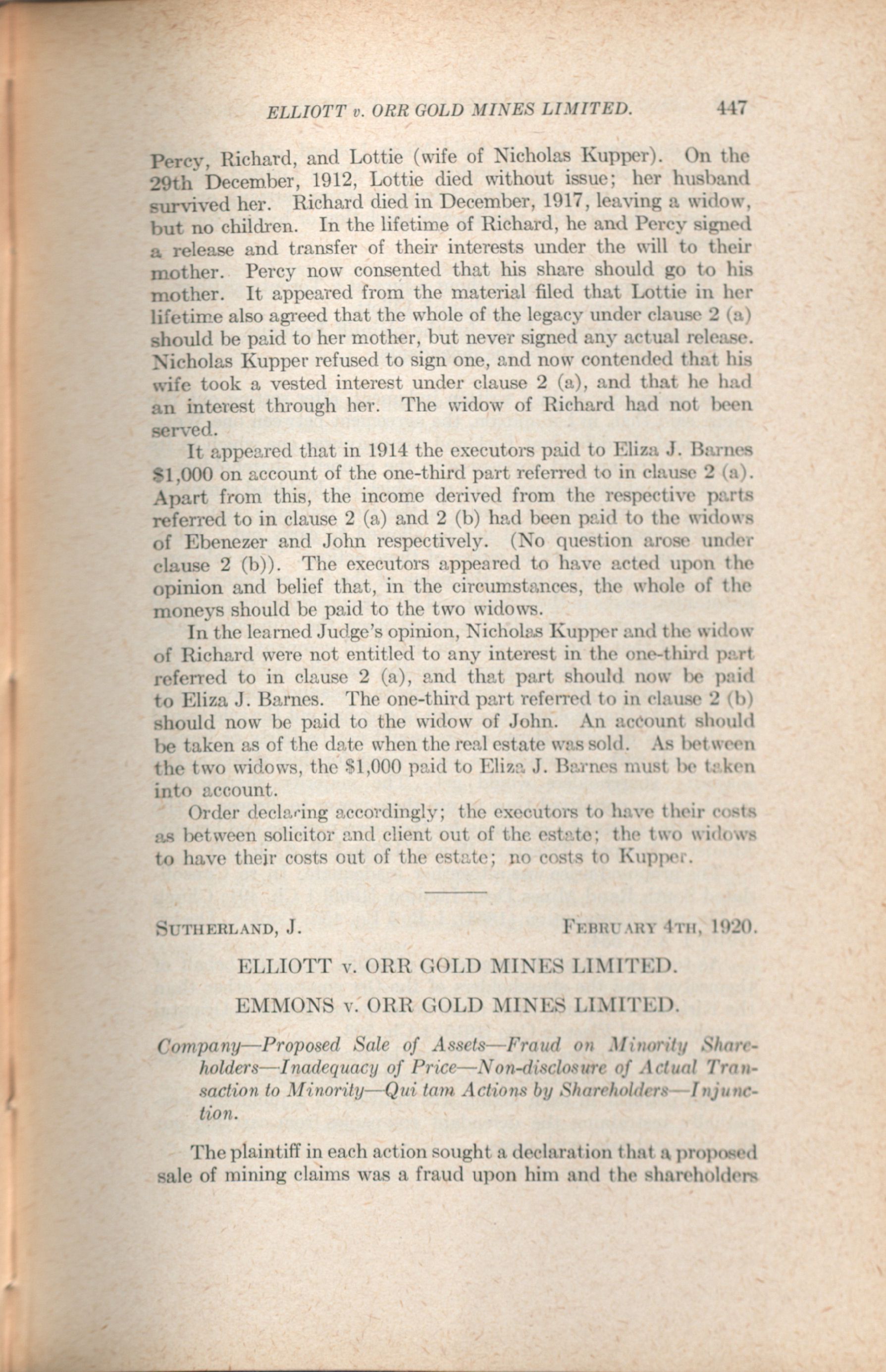 ELLIOTT v. ORR GOLD MINES LIMITED. 447

Percy, Richard, and Lottie (wife of Nicholas Kupper). On the 29th December, 1912, Lottie died without issue; her husband survived her. Richard died in December, 1917, leaving a widow, but no children. In the lifetime of Richard, he and Percy signed a release and transfer of their interests under the will to their mother. Percy now consented that his share should go to his mother. It appeared from the material filed that Lottie in her lifetime also agreed that the whole of the legacy under clause 2 (a) should be paid to her mother, but never signed any actual release. Nicholas Kupper refused to sign one, and now contended that his wife took a vested interest under clause 2 (a), and that he had an interest through her. The widow of Richard had not been served.

It appeared that in 1914 the executors paid to Eliza J. Barnes $1,000 on account of the one-third part referred to in clause 2 (a). Apart from this, the income derived from the respective parts referred to in clause 2 (a) and 2 (b) had been paid to the widows of Ebenezer and John respectively. (No question arose under clause 2 (b)). The executors appeared to have acted upon the opinion and belief that, in the circumstances, the whole of the moneys should be paid to the two widows.

In the learned Judge's opinion, Nicholas Kupper and the widow of Richard were not entitled to any interest in the one-third part referred to in clause 2 (a), and that part should now be paid to Eliza J. Barnes. The one-third part referred to in clause 2 (b) should now be paid to the widow of John. An account should be taken as of the date when the real estate was sold. As between the two widows, the $1,000 paid to Eliza J. Barnes must be taken into account.

Order declaring accordingly; the executors to have their costs as between solicitor and client out of the estate; the two widows to have their costs out of the estate; no costs to Kupper.

SUTHERLAND, J. FEBRUARY 4TH, 1920.

ELLIOTT v. ORR GOLD MINES LIMITED.

EMMONS v. ORR GOLD MINES LIMITED.

Company—Proposed Sale of Assets—Fraud on Minority Shareholders—Inadequacy of Price—Non-disclosure of Actual Transaction to Minority—Qui tam Actions by Shareholders—Injunction.

The plaintiff in each action sought a declaration that a proposed sale of mining claims was a fraud upon him and the shareholders